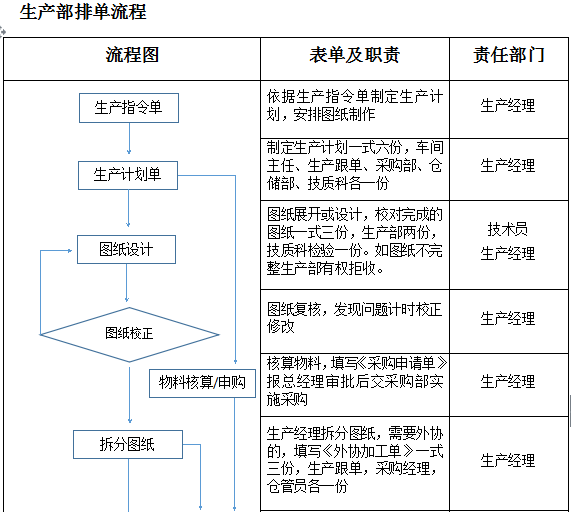 生产部排单流程

| 流程图 | 表单及职责 | 责任部门 |
|---|---|---|
| 生产指令单 | 依据生产指令单制定生产计划，安排图纸制作 | 生产经理 |
| 生产计划单 | 制定生产计划一式六份，车间主任、生产跟单、采购部、仓储部、技质科各一份 | 生产经理 |
| 图纸设计 | 图纸展开或设计，校对完成的图纸一式三份，生产部两份，技质科检验一份。如图纸不完整生产部有权拒收。 | 技术员 生产经理 |
| 图纸校正 | 图纸复核，发现问题计时校正修改 | 生产经理 |
| 物料核算/申购 | 核算物料，填写《采购申请单》报总经理审批后交采购部实施采购 | 生产经理 |
| 拆分图纸 | 生产经理拆分图纸，需要外协的，填写《外协加工单》一式三份，生产跟单，采购经理，仓管员各一份 | 生产经理 |